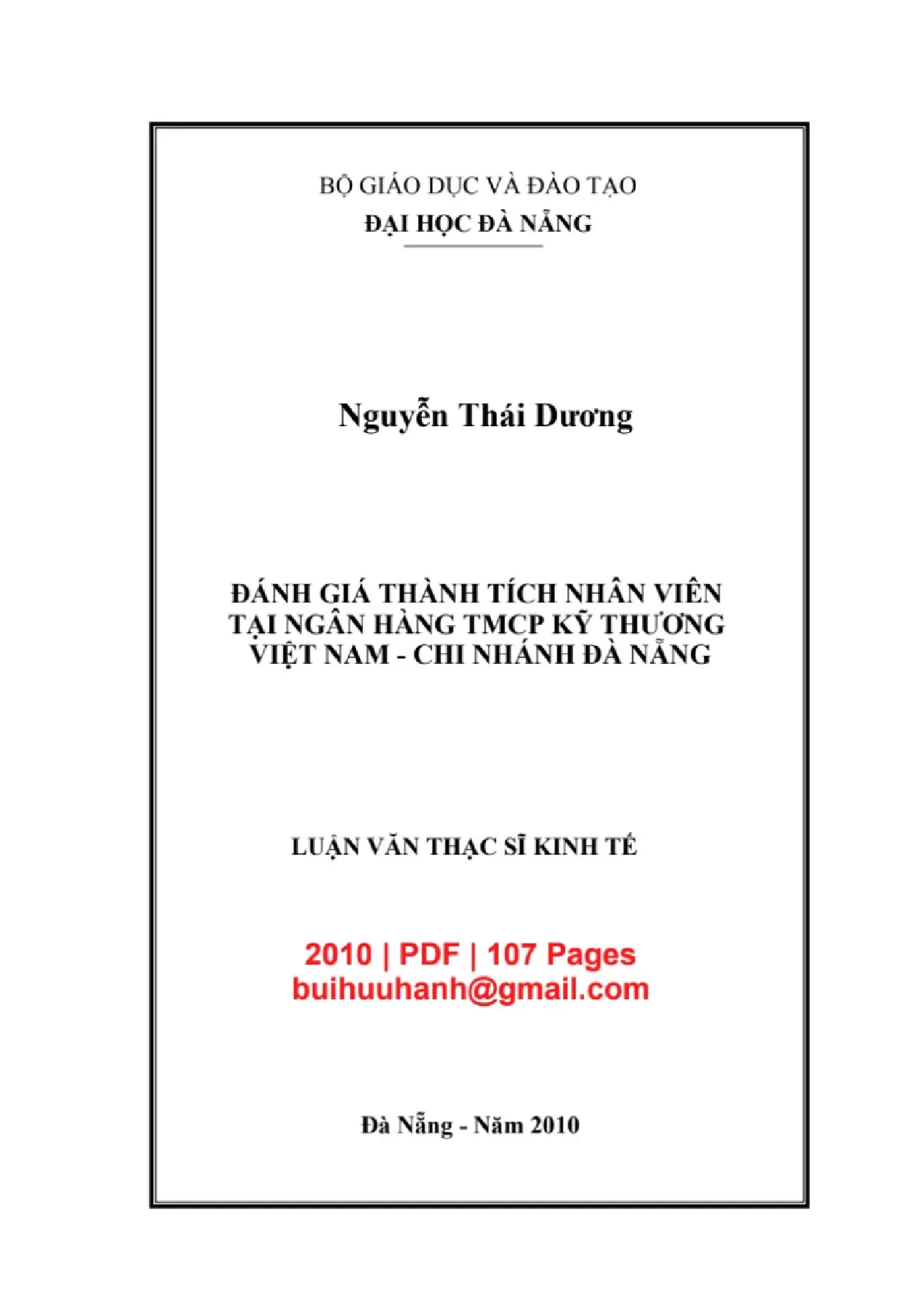 BỘ GIÁO DỤC VÀ ĐÀO TẠO
ĐẠI HỌC ĐÀ NẴNG

Nguyễn Thái Dương

ĐÁNH GIÁ THÀNH TÍCH NHÂN VIÊN TẠI NGÂN HÀNG TMCP KỸ THƯƠNG VIỆT NAM - CHI NHÁNH ĐÀ NẴNG

LUẬN VĂN THẠC SĨ KINH TẾ

2010 | PDF | 107 Pages
buihuuhanh@gmail.com

Đà Nẵng - Năm 2010